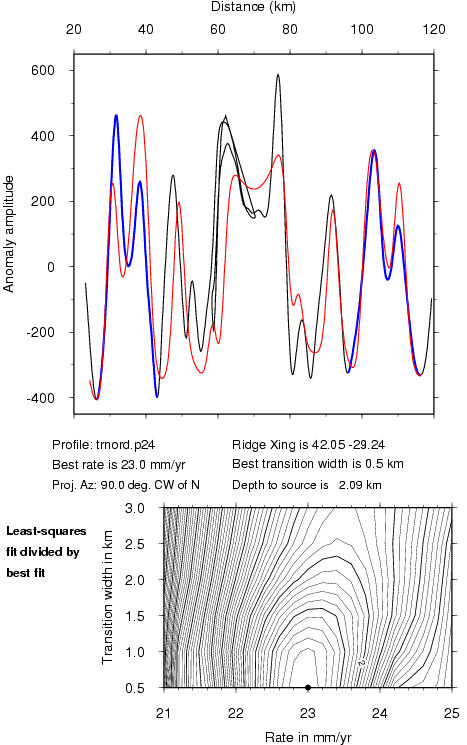 Distance (km)

20 40 60 80 100 120

600
400
200
0
-200
-400

Anomaly amplitude

Profile: trnord.p24
Best rate is 23.0 mm/yr
Proj. Az: 90.0 deg. CW of N

Ridge Xing is 42.05 -29.24
Best transition width is 0.5 km
Depth to source is 2.09 km

Least-squares fit divided by best fit

3.0
2.5
2.0
1.5
1.0
0.5

Transition width in km

2

21 22 23 24 25

Rate in mm/yr